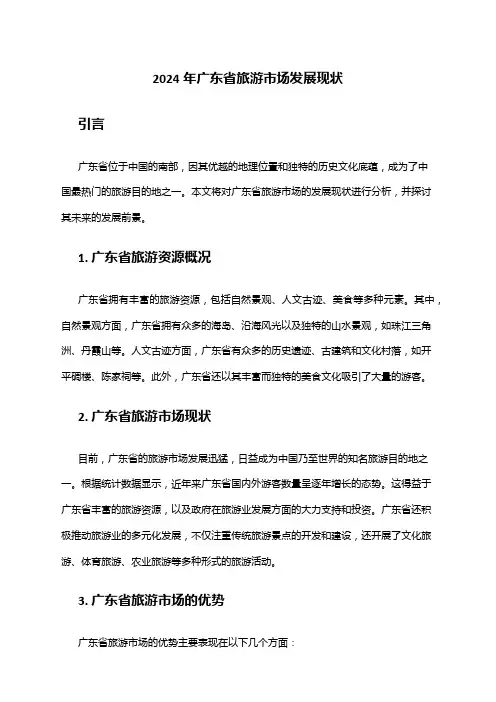 2024 年广东省旅游市场发展现状

引言

广东省位于中国的南部，因其优越的地理位置和独特的历史文化底蕴，成为了中国最热门的旅游目的地之一。本文将对广东省旅游市场的发展现状进行分析，并探讨其未来的发展前景。

1. 广东省旅游资源概况

广东省拥有丰富的旅游资源，包括自然景观、人文古迹、美食等多种元素。其中，自然景观方面，广东省拥有众多的海岛、沿海风光以及独特的山水景观，如珠江三角洲、丹霞山等。人文古迹方面，广东省有众多的历史遗迹、古建筑和文化村落，如开平碉楼、陈家祠等。此外，广东省还以其丰富而独特的美食文化吸引了大量的游客。

2. 广东省旅游市场现状

目前，广东省的旅游市场发展迅猛，日益成为中国乃至世界的知名旅游目的地之一。根据统计数据显示，近年来广东省国内外游客数量呈逐年增长的态势。这得益于广东省丰富的旅游资源，以及政府在旅游业发展方面的大力支持和投资。广东省还积极推动旅游业的多元化发展，不仅注重传统旅游景点的开发和建设，还开展了文化旅游、体育旅游、农业旅游等多种形式的旅游活动。

3. 广东省旅游市场的优势

广东省旅游市场的优势主要表现在以下几个方面：